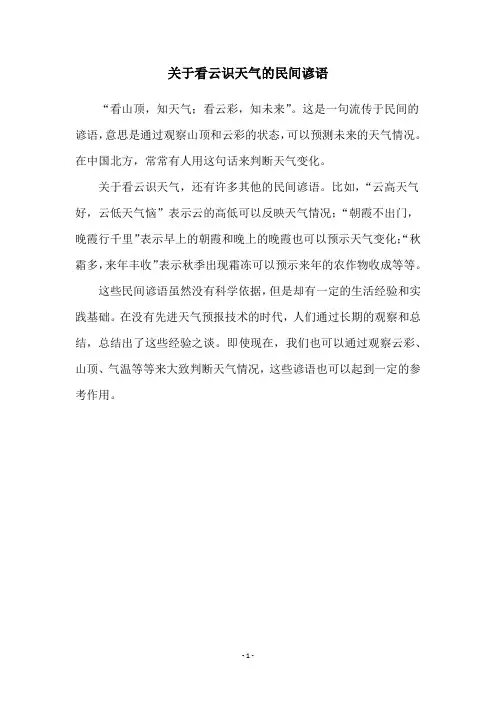 关于看云识天气的民间谚语

“看山顶，知天气；看云彩，知未来”。这是一句流传于民间的谚语，意思是通过观察山顶和云彩的状态，可以预测未来的天气情况。在中国北方，常常有人用这句话来判断天气变化。

关于看云识天气，还有许多其他的民间谚语。比如，“云高天气好，云低天气恼”表示云的高低可以反映天气情况；“朝霞不出门，晚霞行千里”表示早上的朝霞和晚上的晚霞也可以预示天气变化；“秋霜多，来年丰收”表示秋季出现霜冻可以预示来年的农作物收成等等。

这些民间谚语虽然没有科学依据，但是却有一定的生活经验和实践基础。在没有先进天气预报技术的时代，人们通过长期的观察和总结，总结出了这些经验之谈。即使现在，我们也可以通过观察云彩、山顶、气温等等来大致判断天气情况，这些谚语也可以起到一定的参考作用。

- 1 -